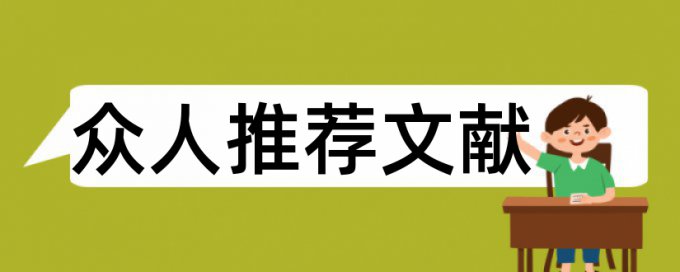 众人推荐文献